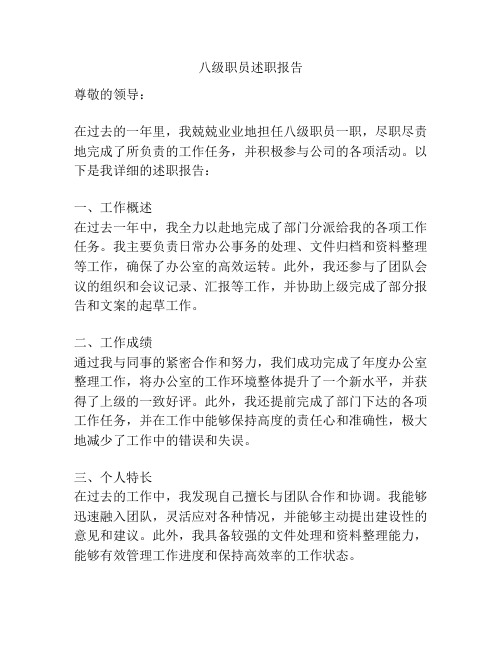 八级职员述职报告

尊敬的领导：

在过去的一年里，我兢兢业业地担任八级职员一职，尽职尽责地完成了所负责的工作任务，并积极参与公司的各项活动。以下是我详细的述职报告：

一、工作概述
在过去一年中，我全力以赴地完成了部门分派给我的各项工作任务。我主要负责日常办公事务的处理、文件归档和资料整理等工作，确保了办公室的高效运转。此外，我还参与了团队会议的组织和会议记录、汇报等工作，并协助上级完成了部分报告和文案的起草工作。

二、工作成绩
通过我与同事的紧密合作和努力，我们成功完成了年度办公室整理工作，将办公室的工作环境整体提升了一个新水平，并获得了上级的一致好评。此外，我还提前完成了部门下达的各项工作任务，并在工作中能够保持高度的责任心和准确性，极大地减少了工作中的错误和失误。

三、个人特长
在过去的工作中，我发现自己擅长与团队合作和协调。我能够迅速融入团队，灵活应对各种情况，并能够主动提出建设性的意见和建议。此外，我具备较强的文件处理和资料整理能力，能够有效管理工作进度和保持高效率的工作状态。